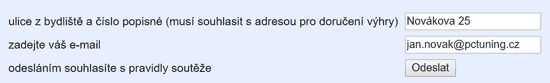 ulice z bydliště a číslo popisné (musí souhlasit s adresou pro doručení výhry) Novákova 25

zadejte váš e-mail jan.novak@pctuning.cz

odesláním souhlasíte s pravidly soutěže Odeslat